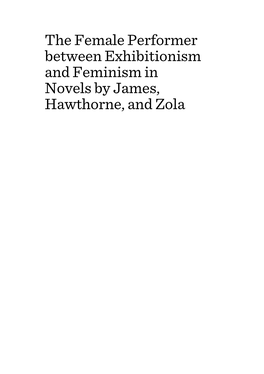 The Female Performer between Exhibitionism and Feminism in Novels by James, Hawthorne, and Zola